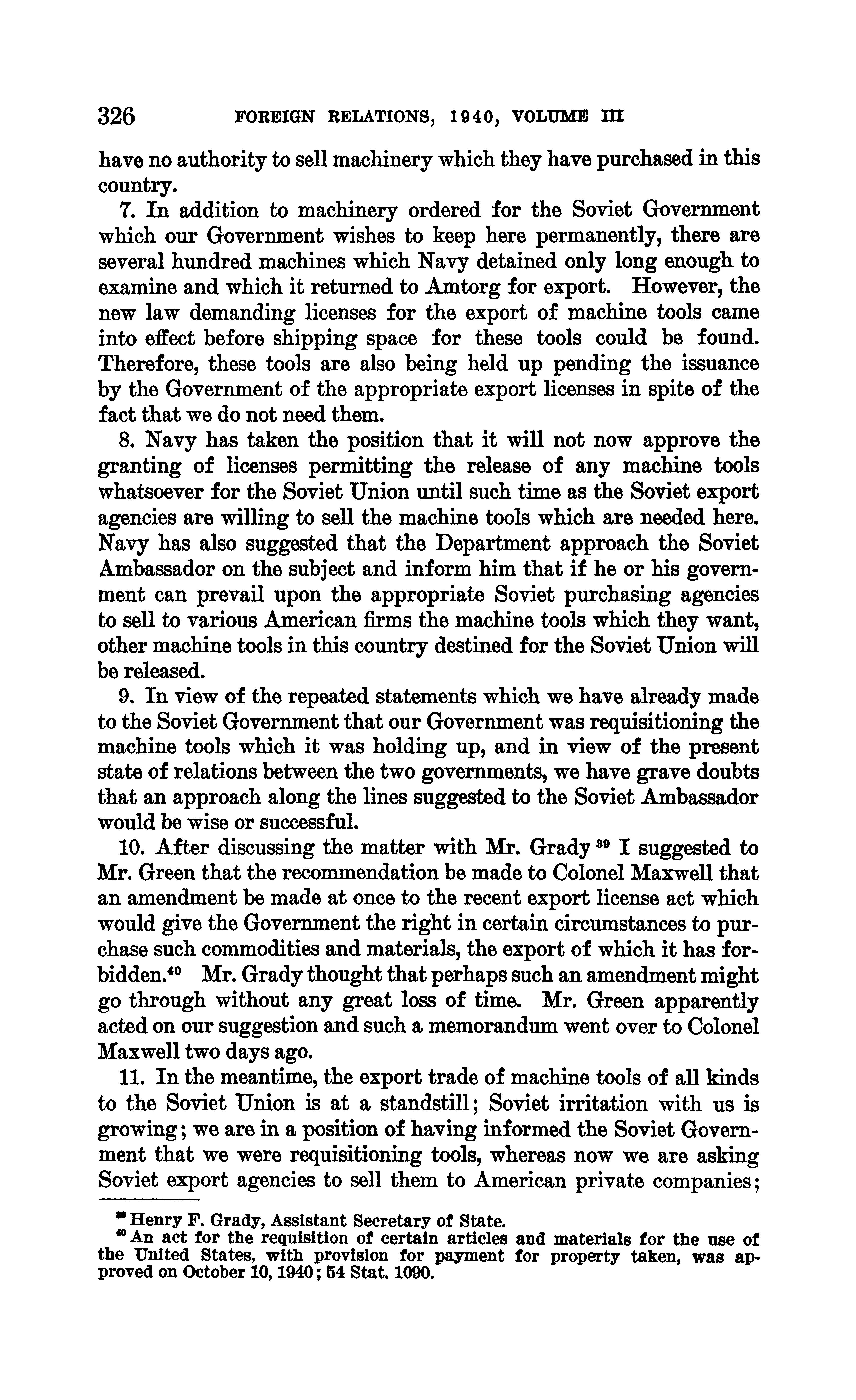 326 FOREIGN RELATIONS, 1940, VOLUME III

have no authority to sell machinery which they have purchased in this country.

7. In addition to machinery ordered for the Soviet Government which our Government wishes to keep here permanently, there are several hundred machines which Navy detained only long enough to examine and which it returned to Amtorg for export. However, the new law demanding licenses for the export of machine tools came into effect before shipping space for these tools could be found. Therefore, these tools are also being held up pending the issuance by the Government of the appropriate export licenses in spite of the fact that we do not need them.

8. Navy has taken the position that it will not now approve the granting of licenses permitting the release of any machine tools whatsoever for the Soviet Union until such time as the Soviet export agencies are willing to sell the machine tools which are needed here. Navy has also suggested that the Department approach the Soviet Ambassador on the subject and inform him that if he or his government can prevail upon the appropriate Soviet purchasing agencies to sell to various American firms the machine tools which they want, other machine tools in this country destined for the Soviet Union will be released.

9. In view of the repeated statements which we have already made to the Soviet Government that our Government was requisitioning the machine tools which it was holding up, and in view of the present state of relations between the two governments, we have grave doubts that an approach along the lines suggested to the Soviet Ambassador would be wise or successful.

10. After discussing the matter with Mr. Grady $^{39}$ I suggested to Mr. Green that the recommendation be made to Colonel Maxwell that an amendment be made at once to the recent export license act which would give the Government the right in certain circumstances to purchase such commodities and materials, the export of which it has forbidden.$^{40}$ Mr. Grady thought that perhaps such an amendment might go through without any great loss of time. Mr. Green apparently acted on our suggestion and such a memorandum went over to Colonel Maxwell two days ago.

11. In the meantime, the export trade of machine tools of all kinds to the Soviet Union is at a standstill; Soviet irritation with us is growing; we are in a position of having informed the Soviet Government that we were requisitioning tools, whereas now we are asking Soviet export agencies to sell them to American private companies;

$^{39}$ Henry F. Grady, Assistant Secretary of State.
$^{40}$ An act for the requisition of certain articles and materials for the use of the United States, with provision for payment for property taken, was approved on October 10, 1940; 54 Stat. 1090.